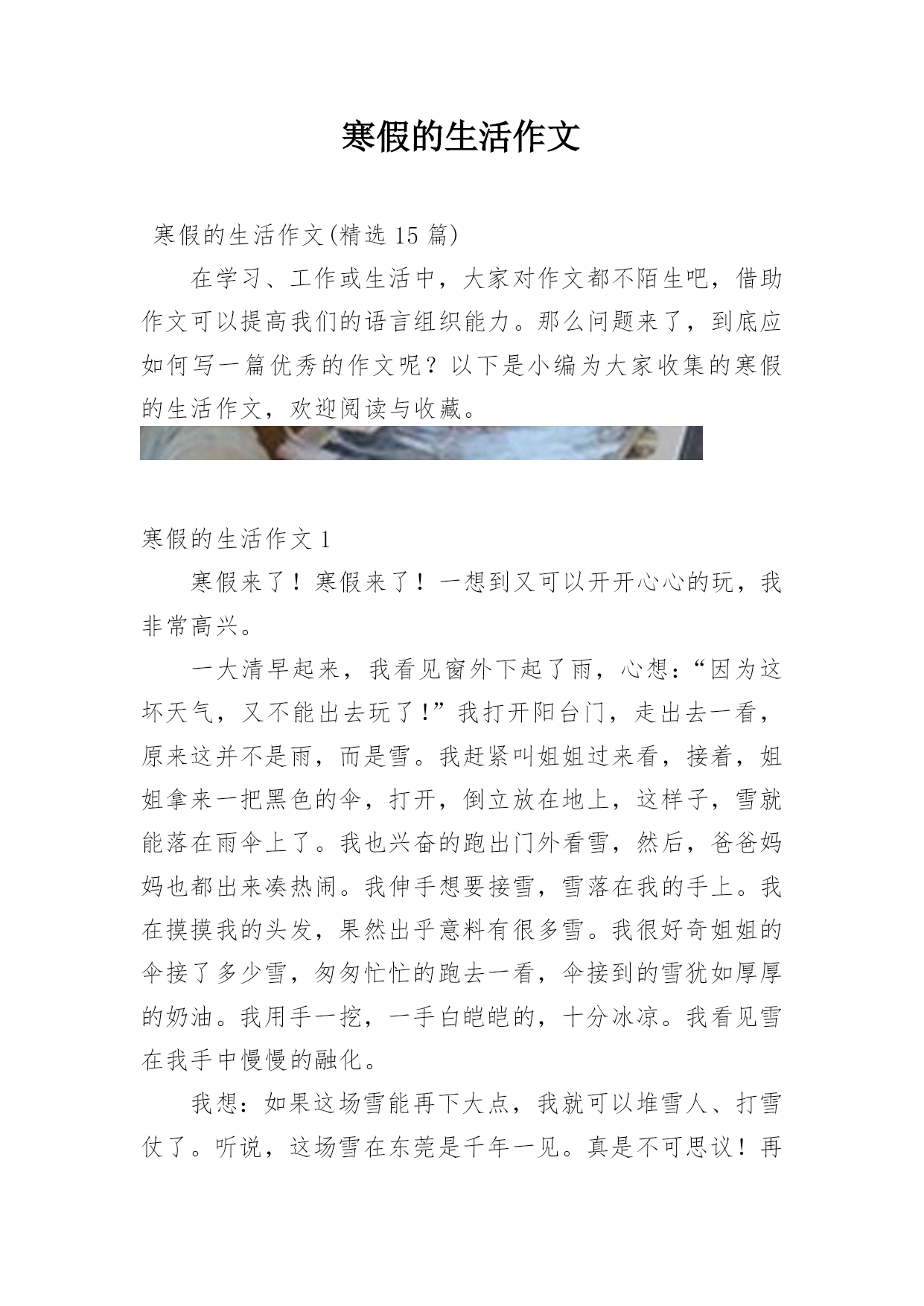 寒假的生活作文

寒假的生活作文(精选 15 篇)

在学习、工作或生活中，大家对作文都不陌生吧，借助作文可以提高我们的语言组织能力。那么问题来了，到底应如何写一篇优秀的作文呢？以下是小编为大家收集的寒假的生活作文，欢迎阅读与收藏。

寒假的生活作文 1

寒假来了！寒假来了！一想到又可以开开心心的玩，我非常高兴。

一大清早起来，我看见窗外下起了雨，心想：“因为这坏天气，又不能出去玩了!”我打开阳台门，走出去一看，原来这并不是雨，而是雪。我赶紧叫姐姐过来看，接着，姐姐拿来一把黑色的伞，打开，倒立放在地上，这样子，雪就能落在雨伞上了。我也兴奋的跑出门外看雪，然后，爸爸妈妈也都出来凑热闹。我伸手想要接雪，雪落在我的手上。我在摸摸我的头发，果然出乎意料有很多雪。我很好奇姐姐的伞接了多少雪，匆匆忙忙的跑去一看，伞接到的雪犹如厚厚的奶油。我用手一挖，一手白皑皑的，十分冰凉。我看见雪在我手中慢慢的融化。

我想：如果这场雪能再下大点，我就可以堆雪人、打雪仗了。听说，这场雪在东莞是千年一见。真是不可思议！再